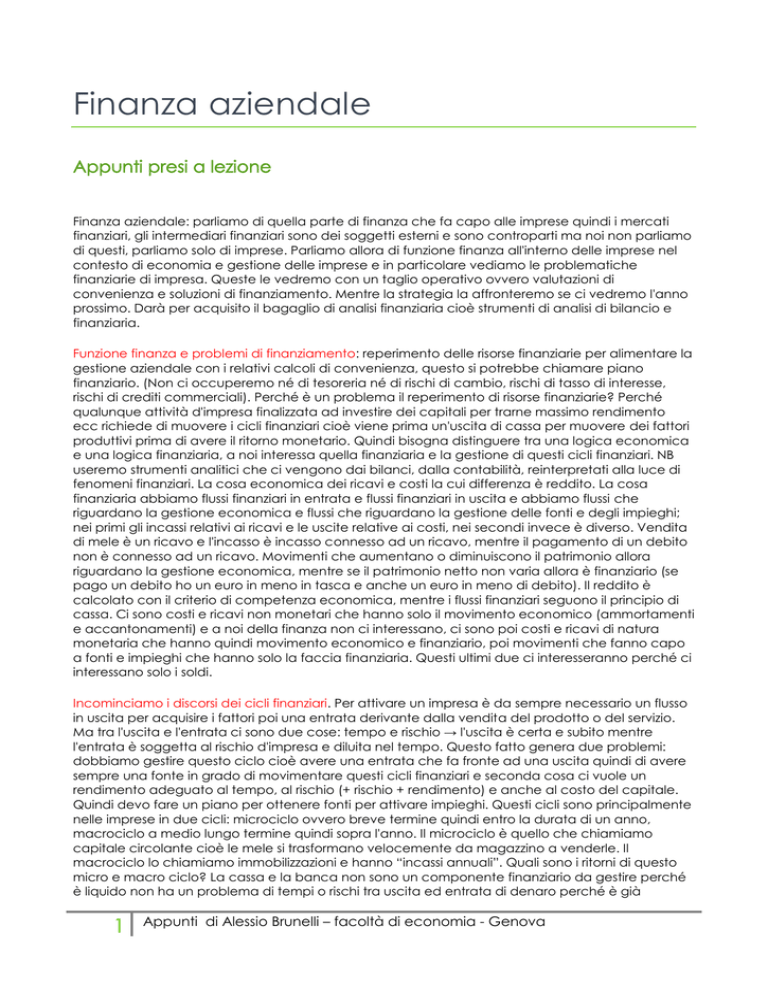 Finanza aziendale

Appunti presi a lezione

Finanza aziendale: parliamo di quella parte di finanza che fa capo alle imprese quindi i mercati finanziari, gli intermediari finanziari sono dei soggetti esterni e sono controparti ma noi non parliamo di questi, parliamo solo di imprese. Parliamo allora di funzione finanza all'interno delle imprese nel contesto di economia e gestione delle imprese e in particolare vediamo le problematiche finanziarie di impresa. Queste le vedremo con un taglio operativo ovvero valutazioni di convenienza e soluzioni di finanziamento. Mentre la strategia la affronteremo se ci vedremo l'anno prossimo. Darà per acquisito il bagaglio di analisi finanziaria cioè strumenti di analisi di bilancio e finanziaria.

Funzione finanza e problemi di finanziamento: reperimento delle risorse finanziarie per alimentare la gestione aziendale con i relativi calcoli di convenienza, questo si potrebbe chiamare piano finanziario. (Non ci occuperemo né di tesoreria né di rischi di cambio, rischi di tasso di interesse, rischi di crediti commerciali). Perché è un problema il reperimento di risorse finanziarie? Perché qualunque attività d'impresa finalizzata ad investire dei capitali per trarne massimo rendimento ecc richiede di muovere i cicli finanziari cioè viene prima un'uscita di cassa per muovere dei fattori produttivi prima di avere il ritorno monetario. Quindi bisogna distinguere tra una logica economica e una logica finanziaria, a noi interessa quella finanziaria e la gestione di questi cicli finanziari. NB useremo strumenti analitici che ci vengono dai bilanci, dalla contabilità, reinterpretati alla luce di fenomeni finanziari. La cosa economica dei ricavi e costi la cui differenza è reddito. La cosa finanziaria abbiamo flussi finanziari in entrata e flussi finanziari in uscita e abbiamo flussi che riguardano la gestione economica e flussi che riguardano la gestione delle fonti e degli impieghi; nei primi gli incassi relativi ai ricavi e le uscite relative ai costi, nei secondi invece è diverso. Vendita di mele è un ricavo e l'incasso è incasso connesso ad un ricavo, mentre il pagamento di un debito non è connesso ad un ricavo. Movimenti che aumentano o diminuiscono il patrimonio allora riguardano la gestione economica, mentre se il patrimonio netto non varia allora è finanziario (se pago un debito ho un euro in meno in tasca e anche un euro in meno di debito). Il reddito è calcolato con il criterio di competenza economica, mentre i flussi finanziari seguono il principio di cassa. Ci sono costi e ricavi non monetari che hanno solo il movimento economico (ammortamenti e accantonamenti) e a noi della finanza non ci interessano, ci sono poi costi e ricavi di natura monetaria che hanno quindi movimento economico e finanziario, poi movimenti che fanno capo a fonti e impieghi che hanno solo la faccia finanziaria. Questi ultimi due ci interesseranno perché ci interessano solo i soldi.

Incominciamo i discorsi dei cicli finanziari. Per attivare un impresa è da sempre necessario un flusso in uscita per acquisire i fattori poi una entrata derivante dalla vendita del prodotto o del servizio. Ma tra l'uscita e l'entrata ci sono due cose: tempo e rischio → l'uscita è certa e subito mentre l'entrata è soggetta al rischio d'impresa e diluita nel tempo. Questo fatto genera due problemi: dobbiamo gestire questo ciclo cioè avere una entrata che fa fronte ad una uscita quindi di avere sempre una fonte in grado di movimentare questi cicli finanziari e seconda cosa ci vuole un rendimento adeguato al tempo, al rischio (+ rischio + rendimento) e anche al costo del capitale. Quindi devo fare un piano per ottenere fonti per attivare impieghi. Questi cicli sono principalmente nelle imprese in due cicli: microciclo ovvero breve termine quindi entro la durata di un anno, macrociclo a medio lungo termine quindi sopra l'anno. Il microciclo è quello che chiamiamo capitale circolante cioè le mele si trasformano velocemente da magazzino a venderle. Il macrociclo lo chiamiamo immobilizzazioni e hanno "incassi annuali". Quali sono i ritorni di questo micro e macro ciclo? La cassa e la banca non sono un componente finanziario da gestire perché è liquido non ha un problema di tempi o rischi tra uscita ed entrata di denaro perché è già

1 Appunti di Alessio Brunelli – facoltà di economia - Genova